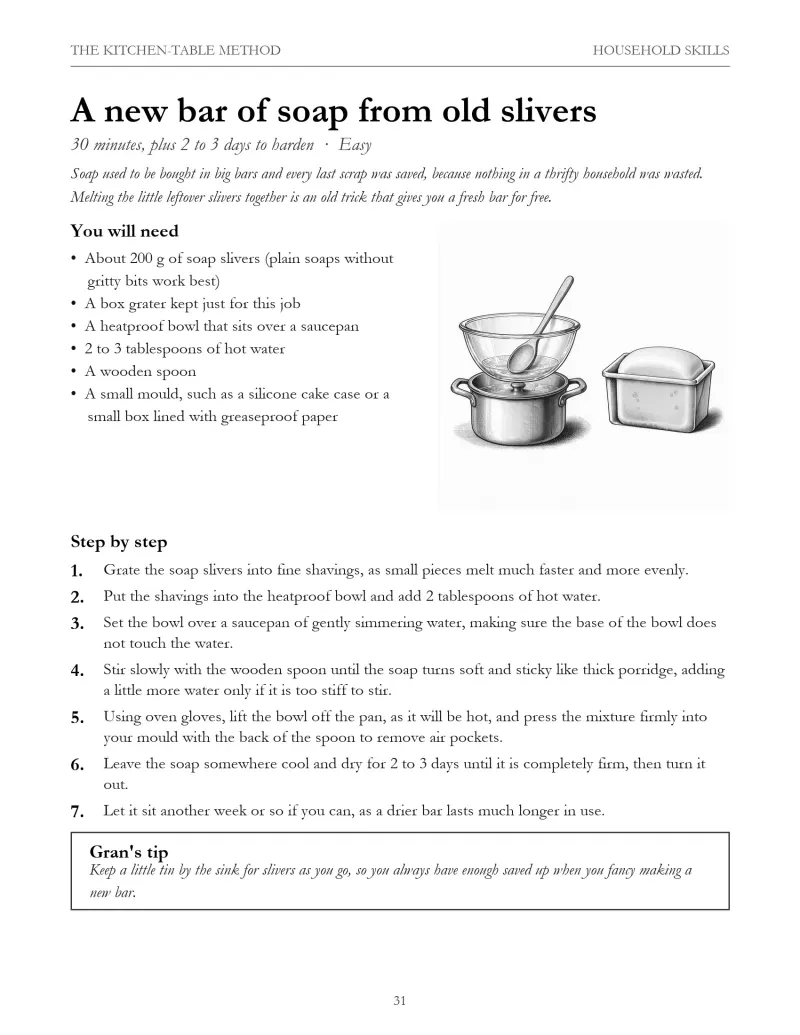 THE KITCHEN-TABLE METHOD
HOUSEHOLD SKILLS

A new bar of soap from old slivers

30 minutes, plus 2 to 3 days to harden · Easy

Soap used to be bought in big bars and every last scrap was saved, because nothing in a thrifty household was wasted. Melting the little leftover slivers together is an old trick that gives you a fresh bar for free.

You will need

• About 200 g of soap slivers (plain soaps without gritty bits work best)
• A box grater kept just for this job
• A heatproof bowl that sits over a saucepan
• 2 to 3 tablespoons of hot water
• A wooden spoon
• A small mould, such as a silicone cake case or a small box lined with greaseproof paper

Step by step

1. Grate the soap slivers into fine shavings, as small pieces melt much faster and more evenly.
2. Put the shavings into the heatproof bowl and add 2 tablespoons of hot water.
3. Set the bowl over a saucepan of gently simmering water, making sure the base of the bowl does not touch the water.
4. Stir slowly with the wooden spoon until the soap turns soft and sticky like thick porridge, adding a little more water only if it is too stiff to stir.
5. Using oven gloves, lift the bowl off the pan, as it will be hot, and press the mixture firmly into your mould with the back of the spoon to remove air pockets.
6. Leave the soap somewhere cool and dry for 2 to 3 days until it is completely firm, then turn it out.
7. Let it sit another week or so if you can, as a drier bar lasts much longer in use.

Gran's tip
Keep a little tin by the sink for slivers as you go, so you always have enough saved up when you fancy making a new bar.

31